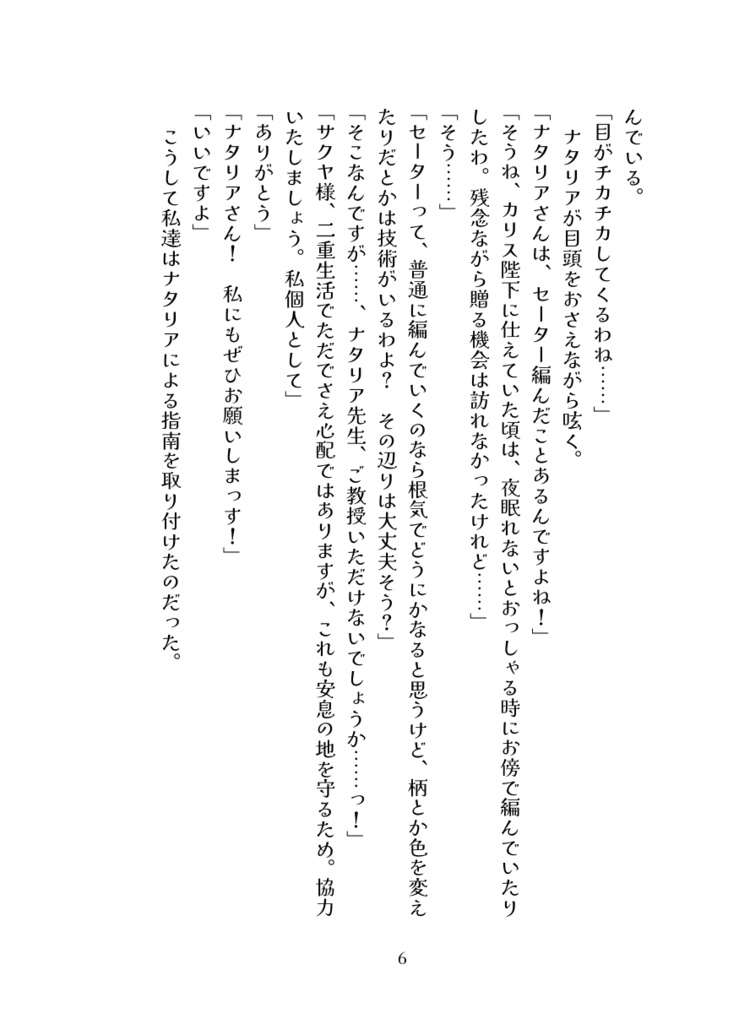 んでいる。

「目がチカチカしてくるわね……」

　ナタリアが目頭をおさえながら呟く。

「ナタリアさんは、セーター編んだことあるんですよね！」

「そうね、カリス陛下に仕えていた頃は、夜眠れないとおっしゃる時にお傍で編んでいたりしたわ。残念ながら贈る機会は訪れなかったけれど……」

「そう……」

「セーターって、普通に編んでいくのなら根気でどうにかなると思うけど、柄とか色を変えたりだとかは技術がいるわよ？　その辺りは大丈夫そう？」

「そこなんですが……、ナタリア先生、ご教授いただけないでしょうか……っ！」

「サクヤ様、二重生活でただでさえ心配ではありますが、これも安息の地を守るため。協力いたしましょう。私個人として」

「ありがとう」

「ナタリアさん！　私にもぜひお願いしまっす！」

「いいですよ」

　こうして私達はナタリアによる指南を取り付けたのだった。

6